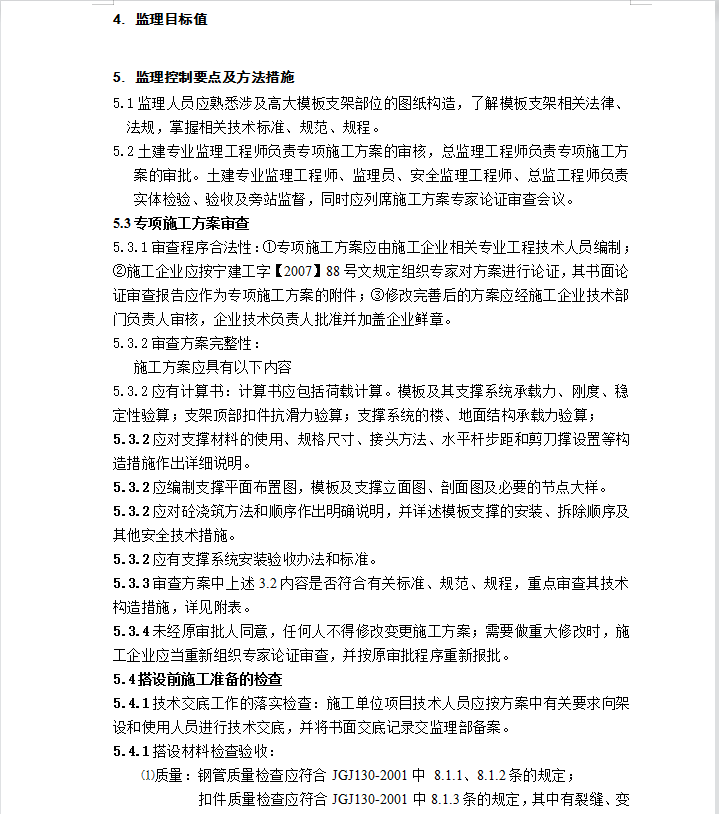 4. 监理目标值

5. 监理控制要点及方法措施

5.1 监理人员应熟悉涉及高大模板支架部位的图纸构造，了解模板支架相关法律、法规，掌握相关技术标准、规范、规程。

5.2 土建专业监理工程师负责专项施工方案的审核，总监理工程师负责专项施工方案的审批。土建专业监理工程师、监理员、安全监理工程师、总监工程师负责实体检验、验收及旁站监督，同时应列席施工方案专家论证审查会议。

5.3 专项施工方案审查

5.3.1 审查程序合法性：①专项施工方案应由施工企业相关专业工程技术人员编制；②施工企业应按宁建工字【2007】88 号文规定组织专家对方案进行论证，其书面论证审查报告应作为专项施工方案的附件；③修改完善后的方案应经施工企业技术部门负责人审核，企业技术负责人批准并加盖企业鲜章。

5.3.2 审查方案完整性：

施工方案应具有以下内容

5.3.2 应有计算书：计算书应包括荷载计算。模板及其支撑系统承载力、刚度、稳定性验算；支架顶部扣件抗滑力验算；支撑系统的楼、地面结构承载力验算；

5.3.2 应对支撑材料的使用、规格尺寸、接头方法、水平杆步距和剪刀撑设置等构造措施作出详细说明。

5.3.2 应编制支撑平面布置图，模板及支撑立面图、剖面图及必要的节点大样。

5.3.2 应对砼浇筑方法和顺序作出明确说明，并详述模板支撑的安装、拆除顺序及其他安全技术措施。

5.3.2 应有支撑系统安装验收办法和标准。

5.3.3 审查方案中上述 3.2 内容是否符合有关标准、规范、规程，重点审查其技术构造措施，详见附表。

5.3.4 未经原审批人同意，任何人不得修改变更施工方案；需要做重大修改时，施工企业应当重新组织专家论证审查，并按原审批程序重新报批。

5.4 搭设前施工准备的检查

5.4.1 技术交底工作的落实检查：施工单位项目技术人员应按方案中有关要求向架设和使用人员进行技术交底，并将书面交底记录交监理部备案。

5.4.1 搭设材料检查验收：

⑴质量：钢管质量检查应符合 JGJ130-2001 中 8.1.1、8.1.2 条的规定；

扣件质量检查应符合 JGJ130-2001 中 8.1.3 条的规定，其中有裂缝、变